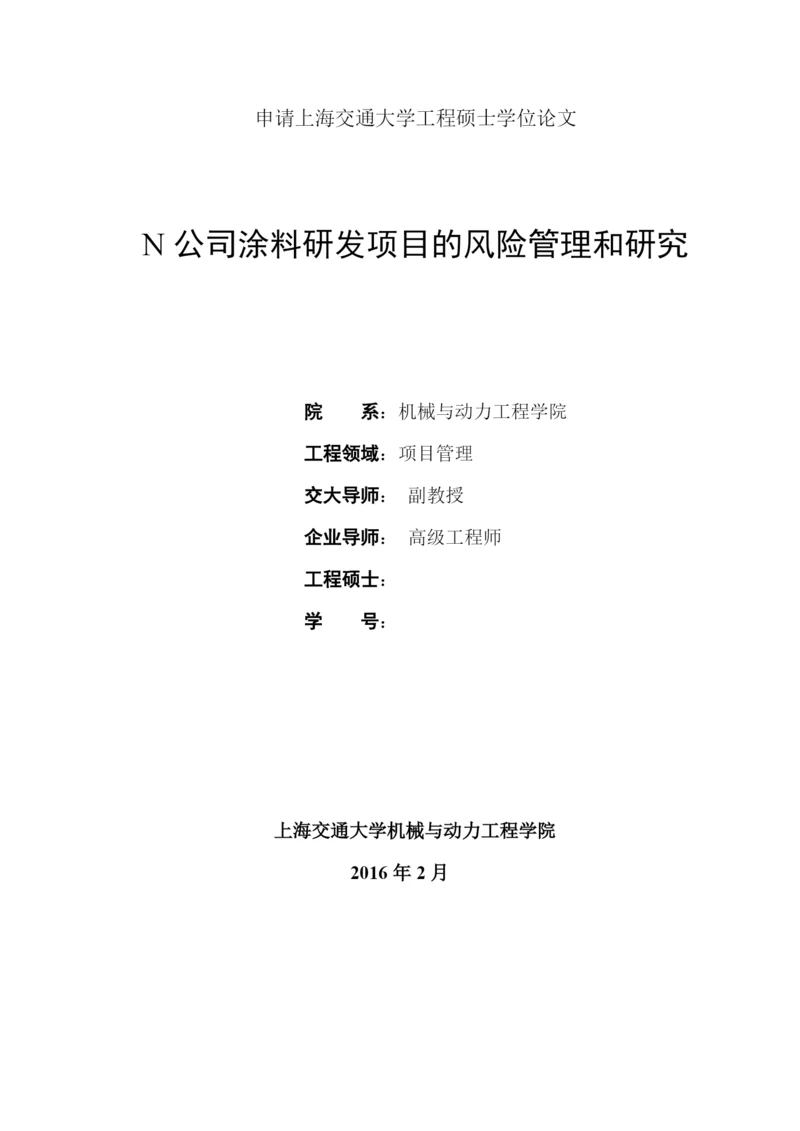 申请上海交通大学工程硕士学位论文

N 公司涂料研发项目的风险管理和研究

院 系：机械与动力工程学院

工程领域：项目管理

交大导师： 副教授

企业导师： 高级工程师

工程硕士：

学 号：

上海交通大学机械与动力工程学院

2016 年 2 月